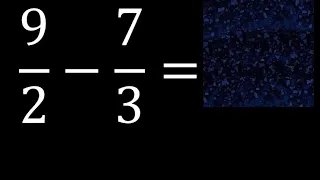 $\frac{9}{2} - \frac{7}{3} =$